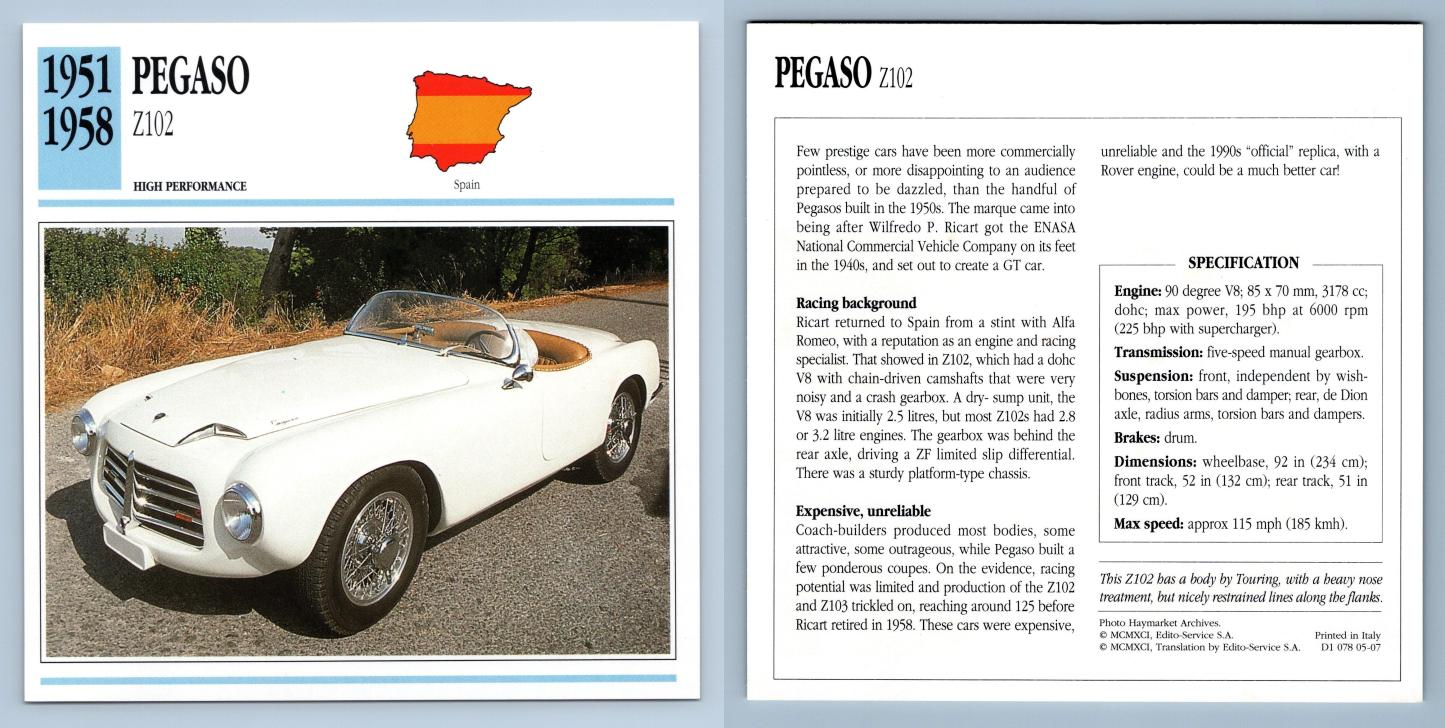 1951
1958
PEGASO
Z102

HIGH PERFORMANCE

Spain

PEGASO Z102

Few prestige cars have been more commercially pointless, or more disappointing to an audience prepared to be dazzled, than the handful of Pegasos built in the 1950s. The marque came into being after Wilfredo P. Ricart got the ENASA National Commercial Vehicle Company on its feet in the 1940s, and set out to create a GT car.

Racing background
Ricart returned to Spain from a stint with Alfa Romeo, with a reputation as an engine and racing specialist. That showed in Z102, which had a dohc V8 with chain-driven camshafts that were very noisy and a crash gearbox. A dry- sump unit, the V8 was initially 2.5 litres, but most Z102s had 2.8 or 3.2 litre engines. The gearbox was behind the rear axle, driving a ZF limited slip differential. There was a sturdy platform-type chassis.

Expensive, unreliable
Coach-builders produced most bodies, some attractive, some outrageous, while Pegaso built a few ponderous coupes. On the evidence, racing potential was limited and production of the Z102 and Z103 trickled on, reaching around 125 before Ricart retired in 1958. These cars were expensive, unreliable and the 1990s "official" replica, with a Rover engine, could be a much better car!

SPECIFICATION
Engine: 90 degree V8; 85 x 70 mm, 3178 cc; dohc; max power, 195 bhp at 6000 rpm (225 bhp with supercharger).
Transmission: five-speed manual gearbox.
Suspension: front, independent by wishbones, torsion bars and damper; rear, de Dion axle, radius arms, torsion bars and dampers.
Brakes: drum.
Dimensions: wheelbase, 92 in (234 cm); front track, 52 in (132 cm); rear track, 51 in (129 cm).
Max speed: approx 115 mph (185 kmh).

This Z102 has a body by Touring, with a heavy nose treatment, but nicely restrained lines along the flanks.

Photo Haymarket Archives.
© MCMXCI, Edito-Service S.A.
© MCMXCI, Translation by Edito-Service S.A.
Printed in Italy
D1 078 05-07